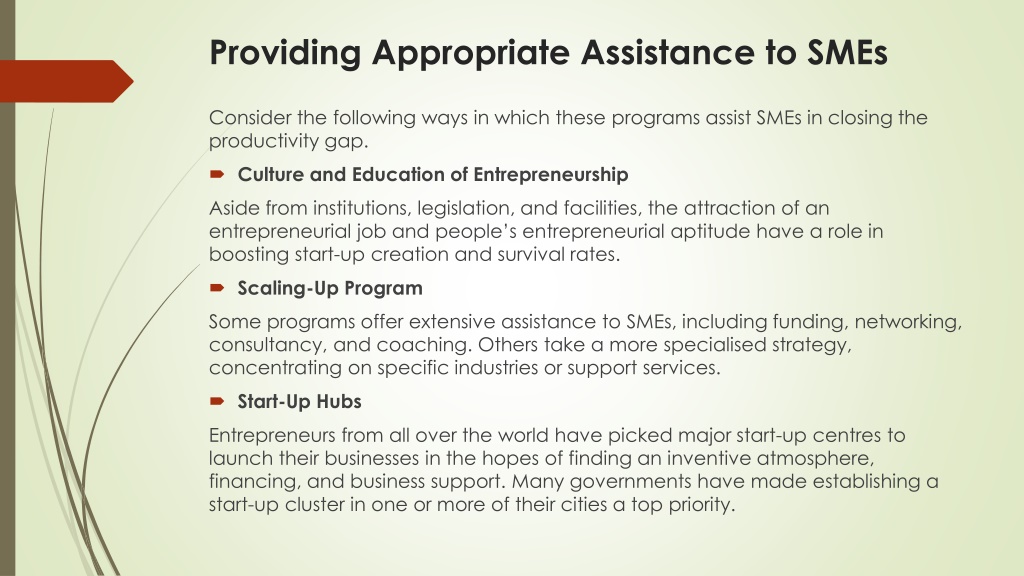 Providing Appropriate Assistance to SMEs

Consider the following ways in which these programs assist SMEs in closing the productivity gap.

Culture and Education of Entrepreneurship

Aside from institutions, legislation, and facilities, the attraction of an entrepreneurial job and people's entrepreneurial aptitude have a role in boosting start-up creation and survival rates.

Scaling-Up Program

Some programs offer extensive assistance to SMEs, including funding, networking, consultancy, and coaching. Others take a more specialised strategy, concentrating on specific industries or support services.

Start-Up Hubs

Entrepreneurs from all over the world have picked major start-up centres to launch their businesses in the hopes of finding an inventive atmosphere, financing, and business support. Many governments have made establishing a start-up cluster in one or more of their cities a top priority.